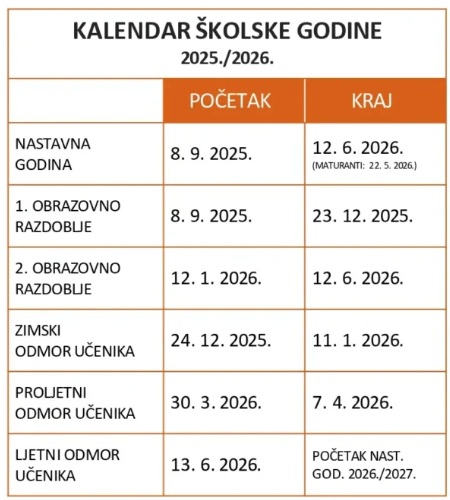 KALENDAR ŠKOLSKE GODINE
2025./2026.

| | POČETAK | KRAJ |
|---|---|---|
| NASTAVNA GODINA | 8. 9. 2025. | 12. 6. 2026. (MATURANTI: 22. 5. 2026.) |
| 1. OBRAZOVNO RAZDOBLJE | 8. 9. 2025. | 23. 12. 2025. |
| 2. OBRAZOVNO RAZDOBLJE | 12. 1. 2026. | 12. 6. 2026. |
| ZIMSKI ODMOR UČENIKA | 24. 12. 2025. | 11. 1. 2026. |
| PROLJETNI ODMOR UČENIKA | 30. 3. 2026. | 7. 4. 2026. |
| LJETNI ODMOR UČENIKA | 13. 6. 2026. | POČETAK NAST. GOD. 2026./2027. |